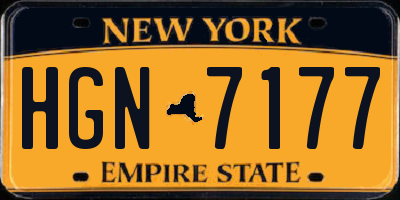 NEW YORK

HGN 7177

EMPIRE STATE